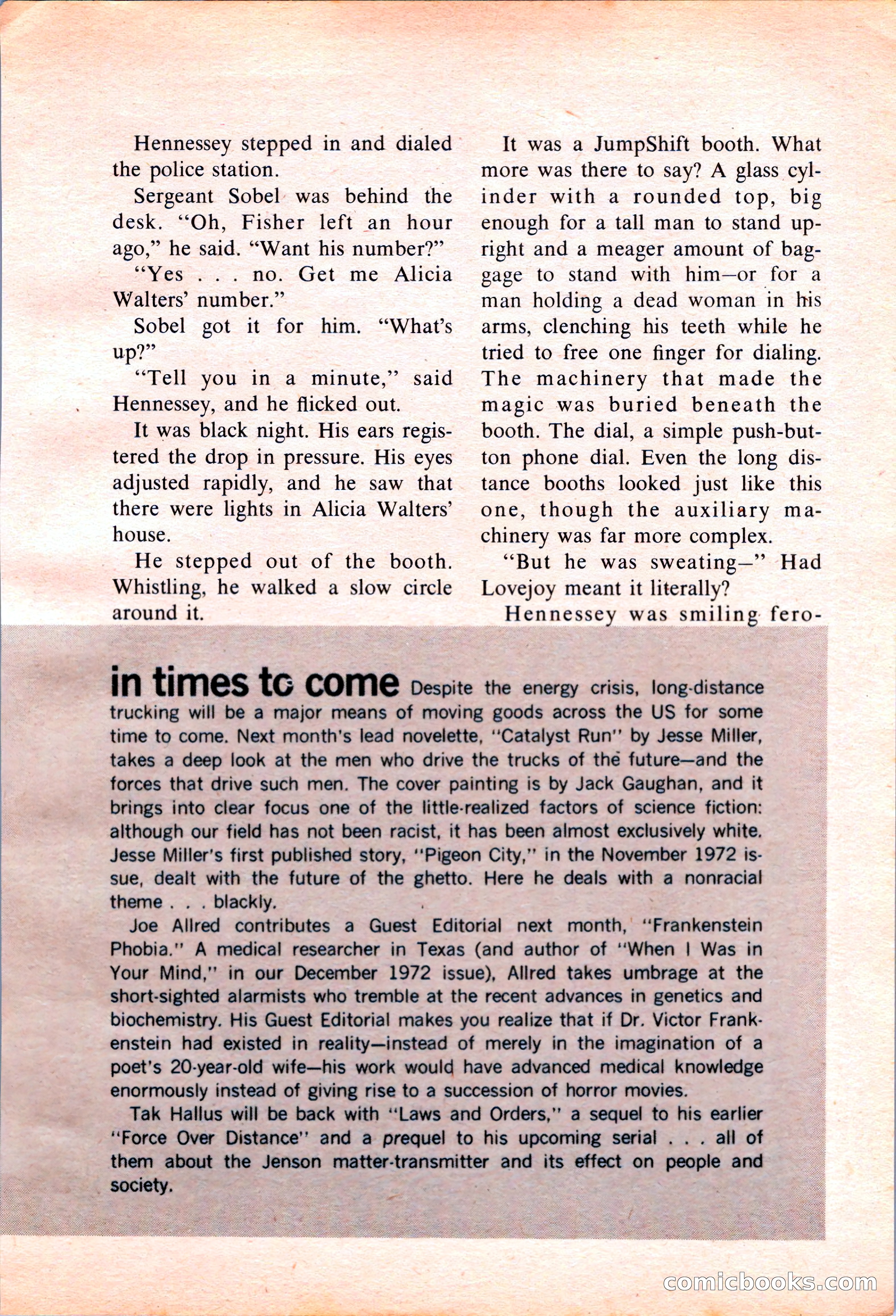 Hennessey stepped in and dialed the police station.

Sergeant Sobel was behind the desk. "Oh, Fisher left an hour ago," he said. "Want his number?"

"Yes . . . no. Get me Alicia Walters' number."

Sobel got it for him. "What's up?"

"Tell you in a minute," said Hennessey, and he flicked out.

It was black night. His ears registered the drop in pressure. His eyes adjusted rapidly, and he saw that there were lights in Alicia Walters' house.

He stepped out of the booth. Whistling, he walked a slow circle around it.

It was a JumpShift booth. What more was there to say? A glass cylinder with a rounded top, big enough for a tall man to stand upright and a meager amount of baggage to stand with him—or for a man holding a dead woman in his arms, clenching his teeth while he tried to free one finger for dialing. The machinery that made the magic was buried beneath the booth. The dial, a simple push-button phone dial. Even the long distance booths looked just like this one, though the auxiliary machinery was far more complex.

"But he was sweating—" Had Lovejoy meant it literally?

Hennessey was smiling fero-

in times to come Despite the energy crisis, long-distance trucking will be a major means of moving goods across the US for some time to come. Next month's lead novelette, "Catalyst Run" by Jesse Miller, takes a deep look at the men who drive the trucks of the future—and the forces that drive such men. The cover painting is by Jack Gaughan, and it brings into clear focus one of the little-realized factors of science fiction: although our field has not been racist, it has been almost exclusively white. Jesse Miller's first published story, "Pigeon City," in the November 1972 issue, dealt with the future of the ghetto. Here he deals with a nonracial theme . . . blackly.

Joe Allred contributes a Guest Editorial next month, "Frankenstein Phobia." A medical researcher in Texas (and author of "When I Was in Your Mind," in our December 1972 issue), Allred takes umbrage at the short-sighted alarmists who tremble at the recent advances in genetics and biochemistry. His Guest Editorial makes you realize that if Dr. Victor Frankenstein had existed in reality—instead of merely in the imagination of a poet's 20-year-old wife—his work would have advanced medical knowledge enormously instead of giving rise to a succession of horror movies.

Tak Hallus will be back with "Laws and Orders," a sequel to his earlier "Force Over Distance" and a prequel to his upcoming serial . . . all of them about the Jenson matter-transmitter and its effect on people and society.

comicbooks.com